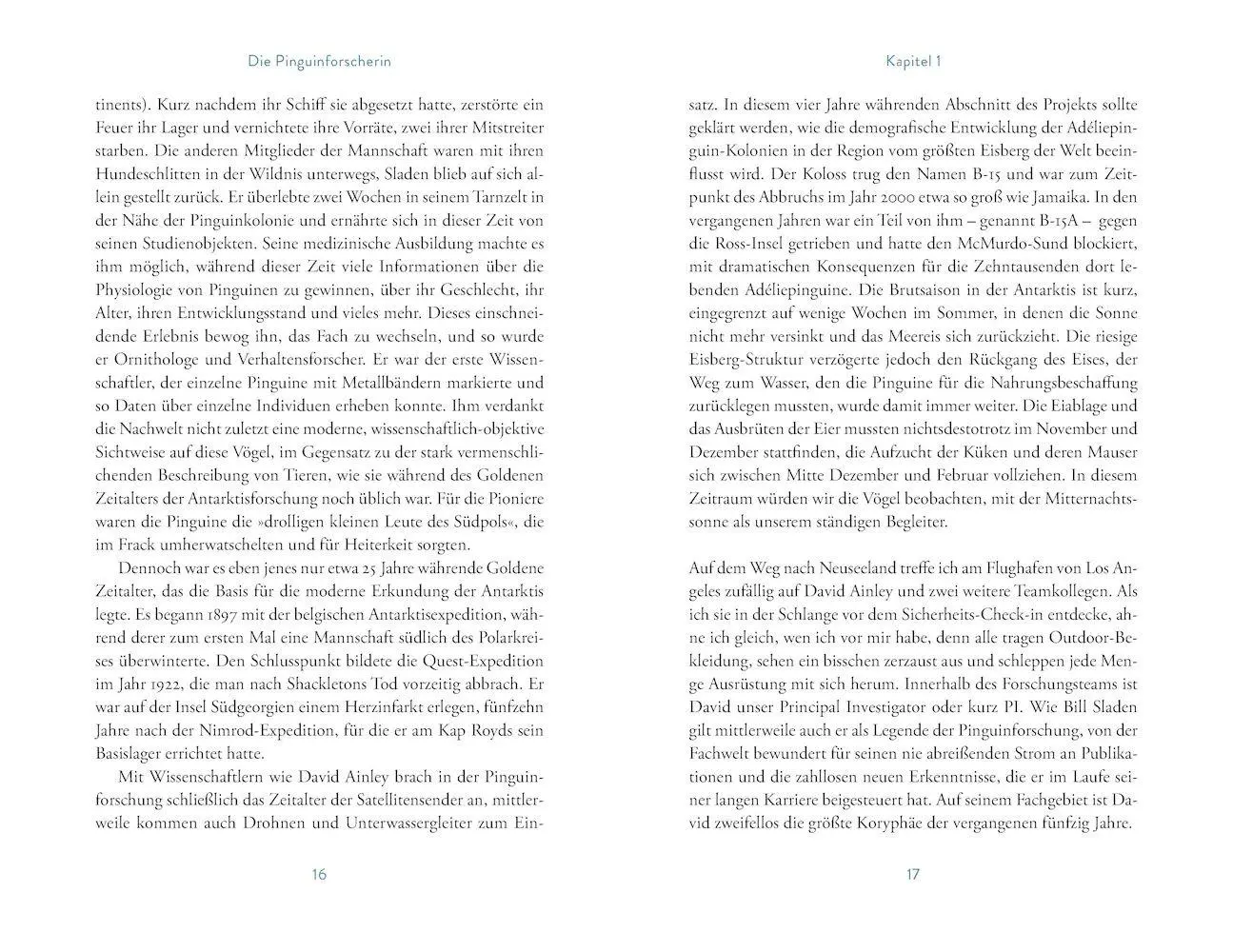 Die Pinguinforscherin

tinents). Kurz nachdem ihr Schiff sie abgesetzt hatte, zerstörte ein Feuer ihr Lager und vernichtete ihre Vorräte, zwei ihrer Mitstreiter starben. Die anderen Mitglieder der Mannschaft waren mit ihren Hundeschlitten in der Wildnis unterwegs, Sladen blieb auf sich allein gestellt zurück. Er überlebte zwei Wochen in seinem Tarnzelt in der Nähe der Pinguinkolonie und ernährte sich in dieser Zeit von seinen Studienobjekten. Seine medizinische Ausbildung machte es ihm möglich, während dieser Zeit viele Informationen über die Physiologie von Pinguinen zu gewinnen, über ihr Geschlecht, ihr Alter, ihren Entwicklungsstand und vieles mehr. Dieses einschneidende Erlebnis bewog ihn, das Fach zu wechseln, und so wurde er Ornithologe und Verhaltensforscher. Er war der erste Wissenschaftler, der einzelne Pinguine mit Metallbändern markierte und so Daten über einzelne Individuen erheben konnte. Ihm verdankt die Nachwelt nicht zuletzt eine moderne, wissenschaftlich-objektive Sichtweise auf diese Vögel, im Gegensatz zu der stark vermenschlichenden Beschreibung von Tieren, wie sie während des Goldenen Zeitalters der Antarktisforschung noch üblich war. Für die Pioniere waren die Pinguine die »drolligen kleinen Leute des Südpols«, die im Frack umherwatschelten und für Heiterkeit sorgten.

Dennoch war es eben jenes nur etwa 25 Jahre währende Goldene Zeitalter, das die Basis für die moderne Erkundung der Antarktis legte. Es begann 1897 mit der belgischen Antarktisexpedition, während derer zum ersten Mal eine Mannschaft südlich des Polarkreises überwinterte. Den Schlusspunkt bildete die Quest-Expedition im Jahr 1922, die man nach Shackletons Tod vorzeitig abbrach. Er war auf der Insel Südgeorgien einem Herzinfarkt erlegen, fünfzehn Jahre nach der Nimrod-Expedition, für die er am Kap Royds sein Basislager errichtet hatte.

Mit Wissenschaftlern wie David Ainley brach in der Pinguinforschung schließlich das Zeitalter der Satellitensender an, mittlerweile kommen auch Drohnen und Unterwassergleiter zum Ein-

16

Kapitel 1

satz. In diesem vier Jahre währenden Abschnitt des Projekts sollte geklärt werden, wie die demografische Entwicklung der Adéliepinguin-Kolonien in der Region vom größten Eisberg der Welt beeinflusst wird. Der Koloss trug den Namen B-15 und war zum Zeitpunkt des Abbruchs im Jahr 2000 etwa so groß wie Jamaika. In den vergangenen Jahren war ein Teil von ihm – genannt B-15A – gegen die Ross-Insel getrieben und hatte den McMurdo-Sund blockiert, mit dramatischen Konsequenzen für die Zehntausenden dort lebenden Adéliepinguine. Die Brutsaison in der Antarktis ist kurz, eingegrenzt auf wenige Wochen im Sommer, in denen die Sonne nicht mehr versinkt und das Meereis sich zurückzieht. Die riesige Eisberg-Struktur verzögerte jedoch den Rückgang des Eises, der Weg zum Wasser, den die Pinguine für die Nahrungsbeschaffung zurücklegen mussten, wurde damit immer weiter. Die Eiablage und das Ausbrüten der Eier mussten nichtsdestotrotz im November und Dezember stattfinden, die Aufzucht der Küken und deren Mauser sich zwischen Mitte Dezember und Februar vollziehen. In diesem Zeitraum würden wir die Vögel beobachten, mit der Mitternachtssonne als unserem ständigen Begleiter.

Auf dem Weg nach Neuseeland treffe ich am Flughafen von Los Angeles zufällig auf David Ainley und zwei weitere Teamkollegen. Als ich sie in der Schlange vor dem Sicherheits-Check-in entdecke, ahne ich gleich, wen ich vor mir habe, denn alle tragen Outdoor-Bekleidung, sehen ein bisschen zerzaust aus und schleppen jede Menge Ausrüstung mit sich herum. Innerhalb des Forschungsteams ist David unser Principal Investigator oder kurz PI. Wie Bill Sladen gilt mittlerweile auch er als Legende der Pinguinforschung, von der Fachwelt bewundert für seinen nie abreißenden Strom an Publikationen und die zahllosen neuen Erkenntnisse, die er im Laufe seiner langen Karriere beigesteuert hat. Auf seinem Fachgebiet ist David zweifellos die größte Koryphäe der vergangenen fünfzig Jahre.

17